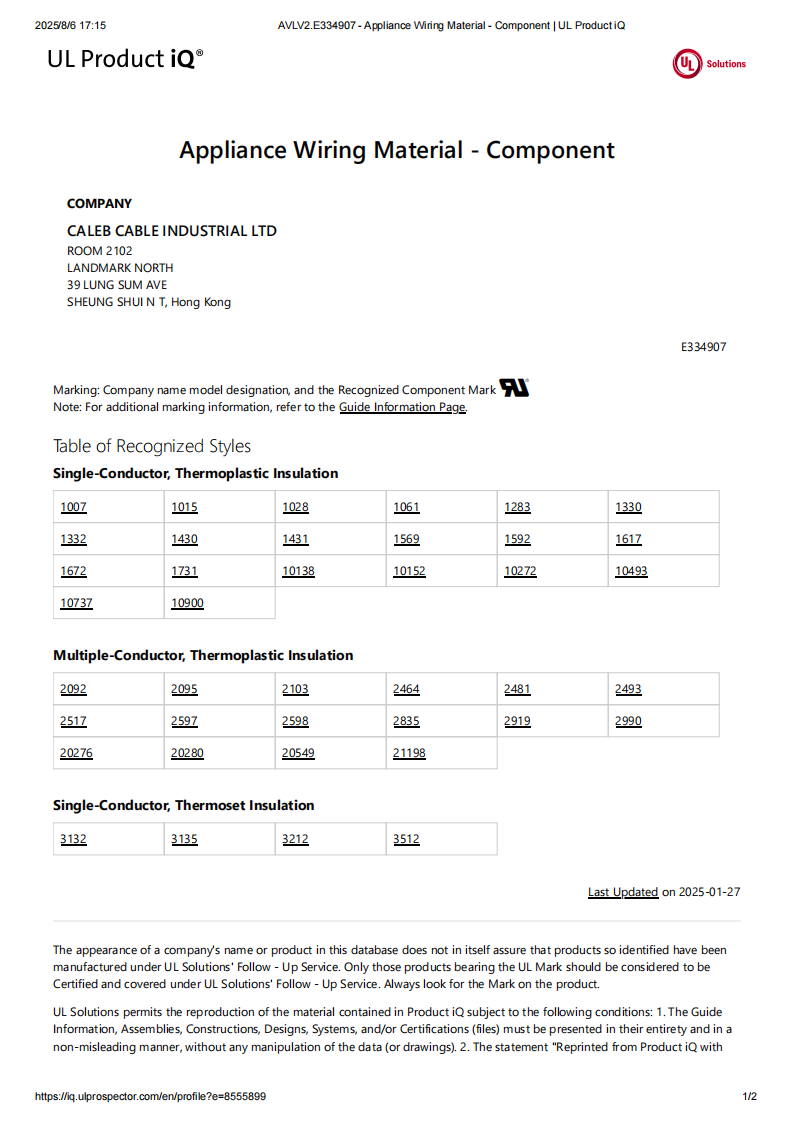 2025/8/6 17:15 AVLV2.E334907 - Appliance Wiring Material - Component | UL Product iQ

UL Product iQ®

UL Solutions

Appliance Wiring Material - Component

COMPANY

CALEB CABLE INDUSTRIAL LTD
ROOM 2102
LANDMARK NORTH
39 LUNG SUM AVE
SHEUNG SHUI N T, Hong Kong

E334907

Marking: Company name model designation, and the Recognized Component Mark
Note: For additional marking information, refer to the Guide Information Page.

Table of Recognized Styles

Single-Conductor, Thermoplastic Insulation

| 1007 | 1015 | 1028 | 1061 | 1283 | 1330 |
|---|---|---|---|---|---|
| 1332 | 1430 | 1431 | 1569 | 1592 | 1617 |
| 1672 | 1731 | 10138 | 10152 | 10272 | 10493 |
| 10737 | 10900 | | | | |

Multiple-Conductor, Thermoplastic Insulation

| 2092 | 2095 | 2103 | 2464 | 2481 | 2493 |
|---|---|---|---|---|---|
| 2517 | 2597 | 2598 | 2835 | 2919 | 2990 |
| 20276 | 20280 | 20549 | 21198 | | |

Single-Conductor, Thermoset Insulation

| 3132 | 3135 | 3212 | 3512 |
|---|---|---|---|

Last Updated on 2025-01-27

The appearance of a company's name or product in this database does not in itself assure that products so identified have been manufactured under UL Solutions' Follow - Up Service. Only those products bearing the UL Mark should be considered to be Certified and covered under UL Solutions' Follow - Up Service. Always look for the Mark on the product.

UL Solutions permits the reproduction of the material contained in Product iQ subject to the following conditions: 1. The Guide Information, Assemblies, Constructions, Designs, Systems, and/or Certifications (files) must be presented in their entirety and in a non-misleading manner, without any manipulation of the data (or drawings). 2. The statement "Reprinted from Product iQ with

https://iq.ulprospector.com/en/profile?e=8555899 1/2